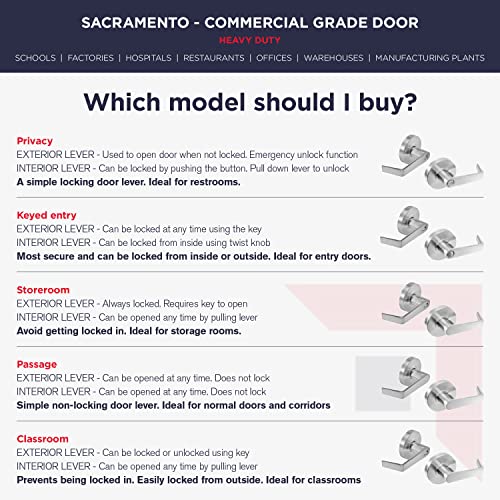 SACRAMENTO - COMMERCIAL GRADE DOOR
HEAVY DUTY
SCHOOLS | FACTORIES | HOSPITALS | RESTAURANTS | OFFICES | WAREHOUSES | MANUFACTURING PLANTS

Which model should I buy?

Privacy
EXTERIOR LEVER - Used to open door when not locked. Emergency unlock function
INTERIOR LEVER - Can be locked by pushing the button. Pull down lever to unlock
A simple locking door lever. Ideal for restrooms.

Keyed entry
EXTERIOR LEVER - Can be locked at any time using the key
INTERIOR LEVER - Can be locked from inside using twist knob
Most secure and can be locked from inside or outside. Ideal for entry doors.

Storeroom
EXTERIOR LEVER - Always locked. Requires key to open
INTERIOR LEVER - Can be opened any time by pulling lever
Avoid getting locked in. Ideal for storage rooms.

Passage
EXTERIOR LEVER - Can be opened at any time. Does not lock
INTERIOR LEVER - Can be opened at any time. Does not lock
Simple non-locking door lever. Ideal for normal doors and corridors

Classroom
EXTERIOR LEVER - Can be locked or unlocked using key
INTERIOR LEVER - Can be opened any time by pulling lever
Prevents being locked in. Easily locked from outside. Ideal for classrooms